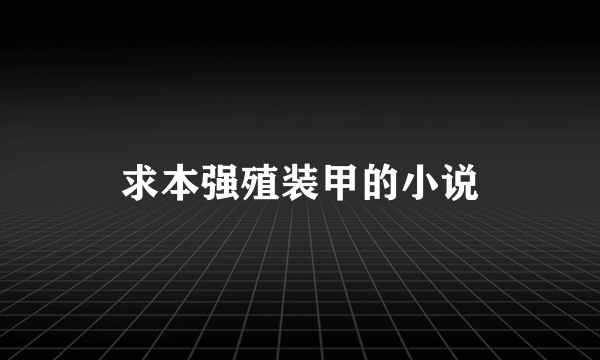 求本强殖装甲的小说